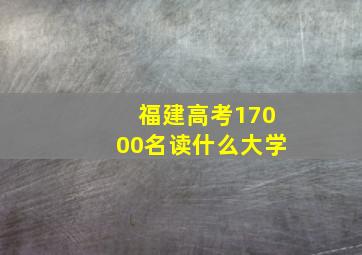 福建高考17000名读什么大学